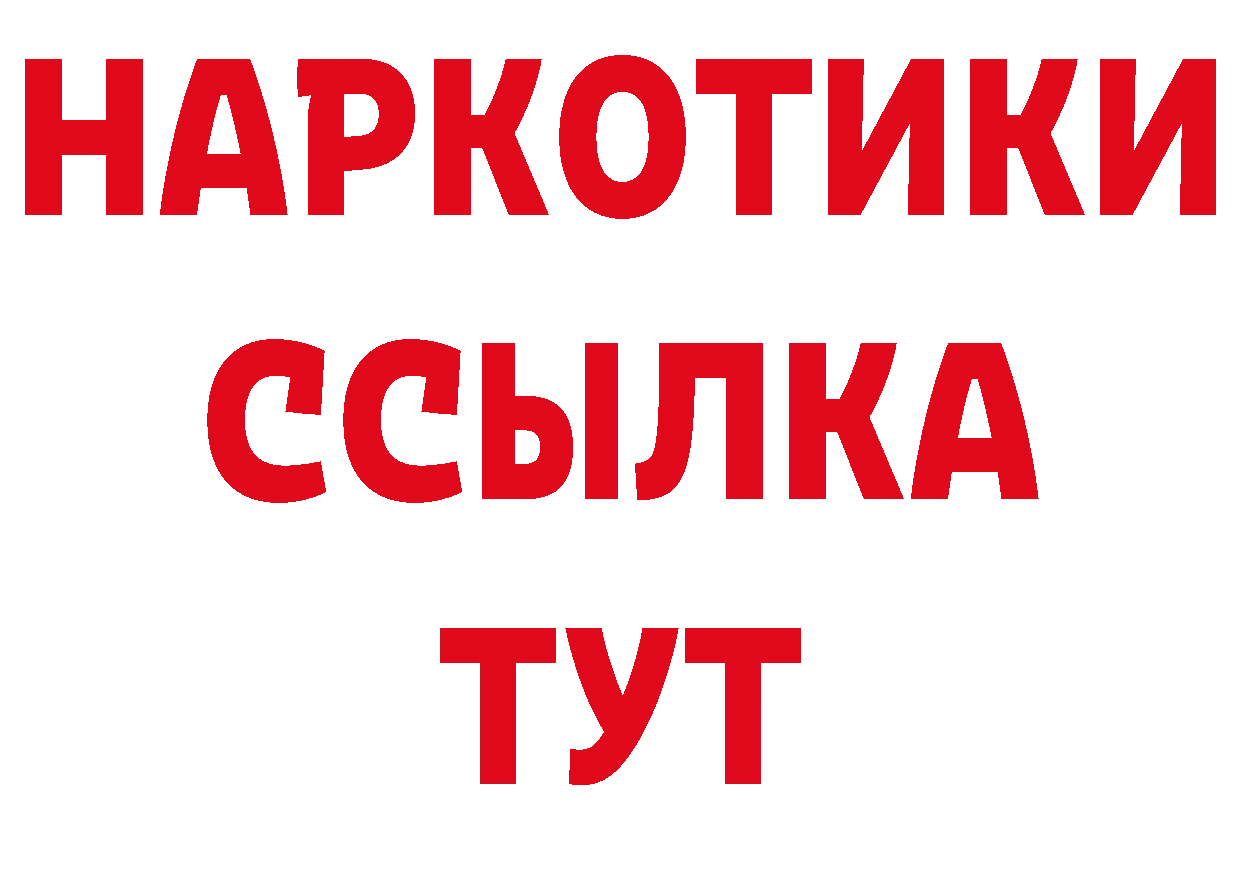 НАРКОТИКИ
ССЫЛКА
ТУТ